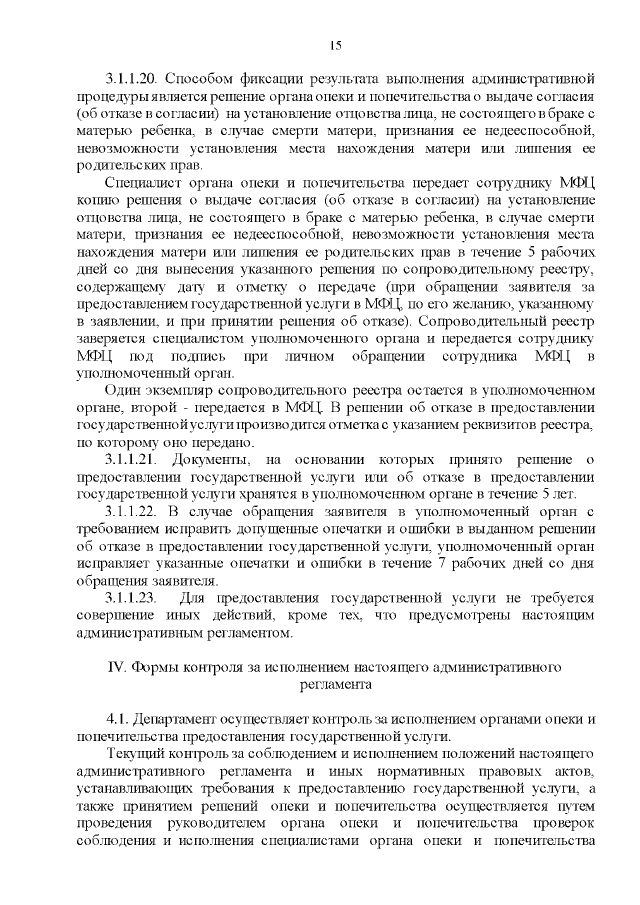 15

3.1.1.20. Способом фиксации результата выполнения административной процедуры является решение органа опеки и попечительства о выдаче согласия (об отказе в согласии) на установление отцовства лица, не состоящего в браке с матерью ребенка, в случае смерти матери, признания ее недееспособной, невозможности установления места нахождения матери или лишения ее родительских прав.

Специалист органа опеки и попечительства передает сотруднику МФЦ копию решения о выдаче согласия (об отказе в согласии) на установление отцовства лица, не состоящего в браке с матерью ребенка, в случае смерти матери, признания ее недееспособной, невозможности установления места нахождения матери или лишения ее родительских прав в течение 5 рабочих дней со дня вынесения указанного решения по сопроводительному реестру, содержащему дату и отметку о передаче (при обращении заявителя за предоставлением государственной услуги в МФЦ, по его желанию, указанному в заявлении, и при принятии решения об отказе). Сопроводительный реестр заверяется специалистом уполномоченного органа и передается сотруднику МФЦ под подпись при личном обращении сотрудника МФЦ в уполномоченный орган.

Один экземпляр сопроводительного реестра остается в уполномоченном органе, второй - передается в МФЦ. В решении об отказе в предоставлении государственной услуги производится отметка с указанием реквизитов реестра, по которому оно передано.

3.1.1.21. Документы, на основании которых принято решение о предоставлении государственной услуги или об отказе в предоставлении государственной услуги хранятся в уполномоченном органе в течение 5 лет.

3.1.1.22. В случае обращения заявителя в уполномоченный орган с требованием исправить допущенные опечатки и ошибки в выданном решении об отказе в предоставлении государственной услуги, уполномоченный орган исправляет указанные опечатки и ошибки в течение 7 рабочих дней со дня обращения заявителя.

3.1.1.23. Для предоставления государственной услуги не требуется совершение иных действий, кроме тех, что предусмотрены настоящим административным регламентом.

IV. Формы контроля за исполнением настоящего административного регламента

4.1. Департамент осуществляет контроль за исполнением органами опеки и попечительства предоставления государственной услуги.

Текущий контроль за соблюдением и исполнением положений настоящего административного регламента и иных нормативных правовых актов, устанавливающих требования к предоставлению государственной услуги, а также принятием решений опеки и попечительства осуществляется путем проведения руководителем органа опеки и попечительства проверок соблюдения и исполнения специалистами органа опеки и попечительства